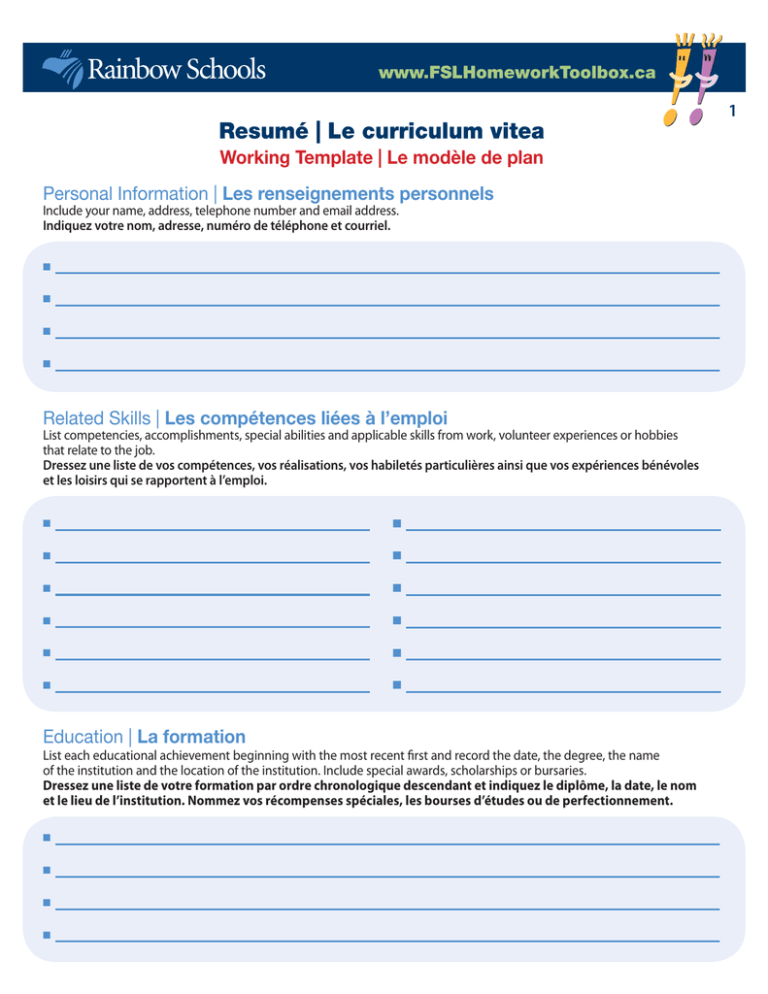 Rainbow Schools

www.FSLHomeworkToolbox.ca

1

Resumé | Le curriculum vitea

Working Template | Le modèle de plan

Personal Information | Les renseignements personnels

Include your name, address, telephone number and email address.
Indiquez votre nom, adresse, numéro de téléphone et courriel.

Related Skills | Les compétences liées à l'emploi

List competencies, accomplishments, special abilities and applicable skills from work, volunteer experiences or hobbies that relate to the job.
Dressez une liste de vos compétences, vos réalisations, vos habiletés particulières ainsi que vos expériences bénévoles et les loisirs qui se rapportent à l'emploi.

Education | La formation

List each educational achievement beginning with the most recent first and record the date, the degree, the name of the institution and the location of the institution. Include special awards, scholarships or bursaries.
Dressez une liste de votre formation par ordre chronologique descendant et indiquez le diplôme, la date, le nom et le lieu de l'institution. Nommez vos récompenses spéciales, les bourses d'études ou de perfectionnement.